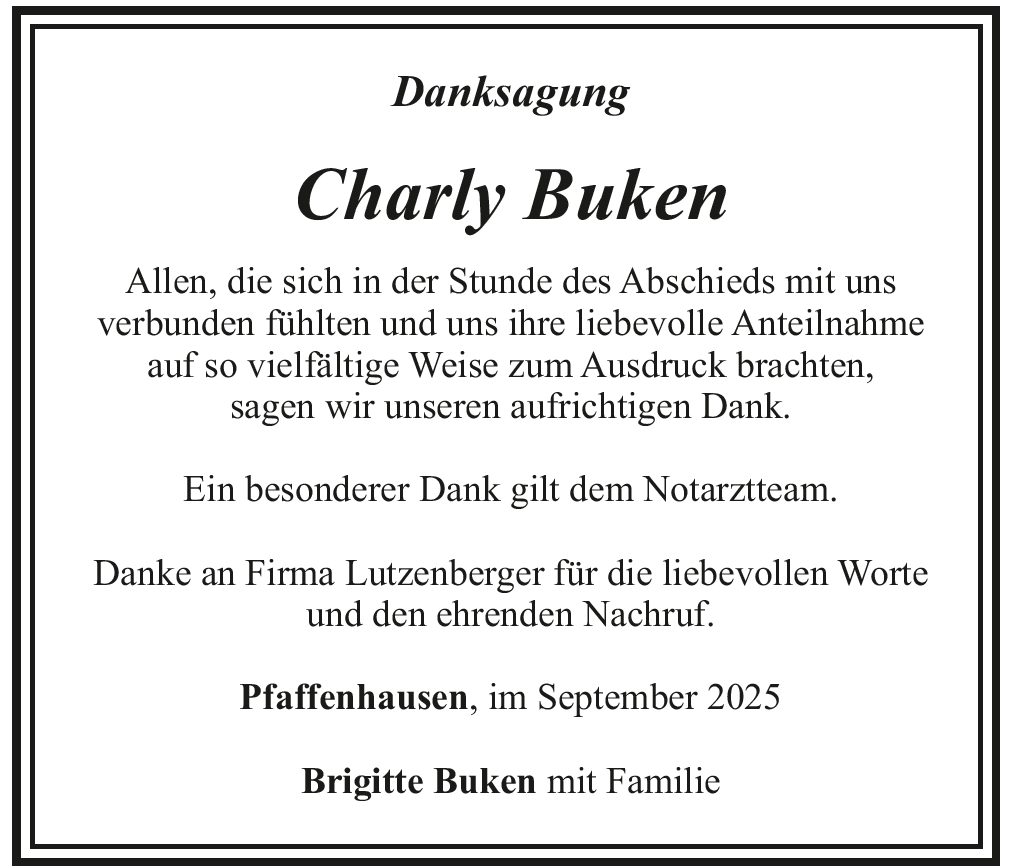 Danksagung

Charly Buken

Allen, die sich in der Stunde des Abschieds mit uns verbunden fühlten und uns ihre liebevolle Anteilnahme auf so vielfältige Weise zum Ausdruck brachten, sagen wir unseren aufrichtigen Dank.

Ein besonderer Dank gilt dem Notarztteam.

Danke an Firma Lutzenberger für die liebevollen Worte und den ehrenden Nachruf.

Pfaffenhausen, im September 2025

Brigitte Buken mit Familie